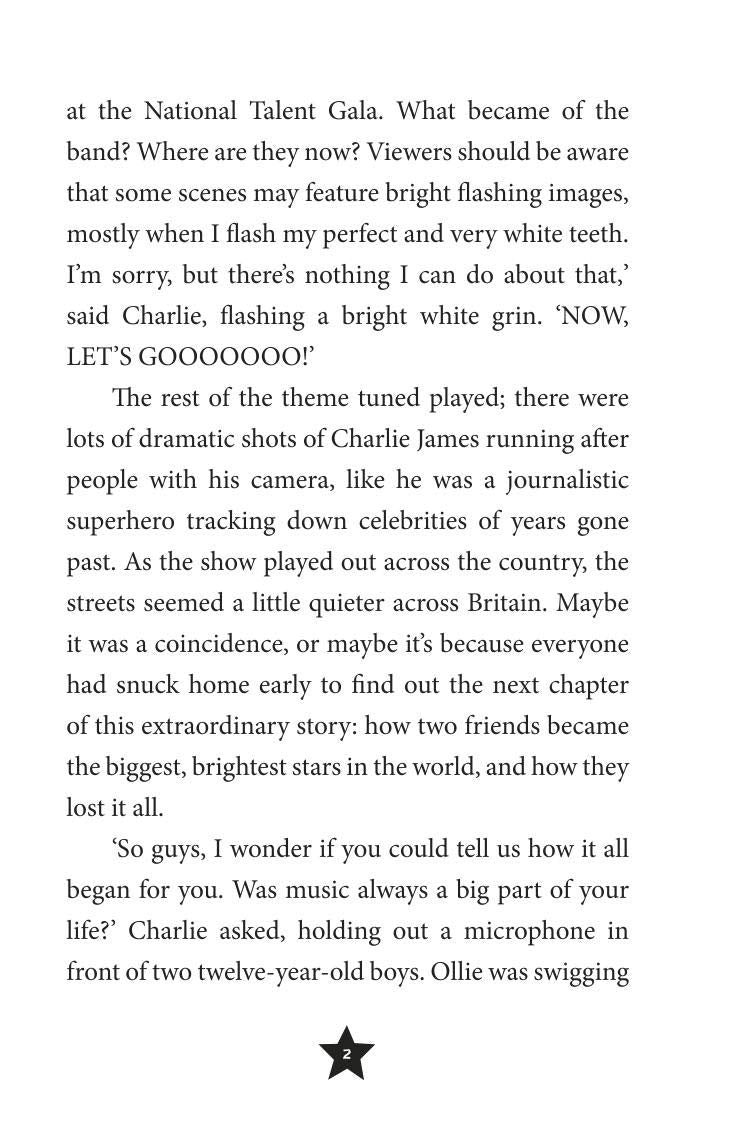 at the National Talent Gala. What became of the band? Where are they now? Viewers should be aware that some scenes may feature bright flashing images, mostly when I flash my perfect and very white teeth. I'm sorry, but there's nothing I can do about that,' said Charlie, flashing a bright white grin. 'NOW, LET'S GOOOOOOO!'

The rest of the theme tuned played; there were lots of dramatic shots of Charlie James running after people with his camera, like he was a journalistic superhero tracking down celebrities of years gone past. As the show played out across the country, the streets seemed a little quieter across Britain. Maybe it was a coincidence, or maybe it's because everyone had snuck home early to find out the next chapter of this extraordinary story: how two friends became the biggest, brightest stars in the world, and how they lost it all.

'So guys, I wonder if you could tell us how it all began for you. Was music always a big part of your life?' Charlie asked, holding out a microphone in front of two twelve-year-old boys. Ollie was swigging

2